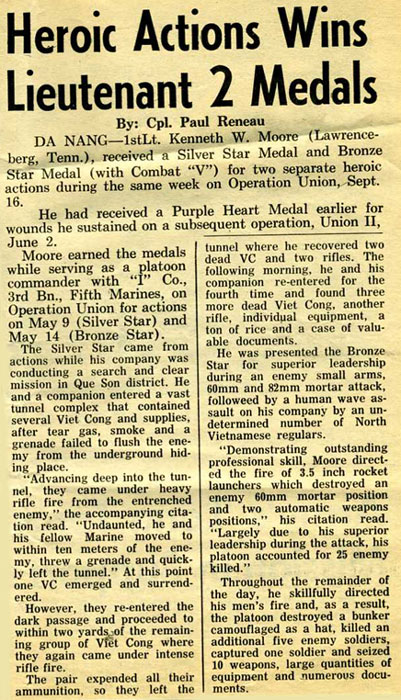 Heroic Actions Wins Lieutenant 2 Medals

By: Cpl. Paul Reneau

DA NANG—1stLt. Kenneth W. Moore (Lawrenceberg, Tenn.), received a Silver Star Medal and Bronze Star Medal (with Combat "V") for two separate heroic actions during the same week on Operation Union, Sept. 16.

He had received a Purple Heart Medal earlier for wounds he sustained on a subsequent operation, Union II, June 2.

Moore earned the medals while serving as a platoon commander with "I" Co., 3rd Bn., Fifth Marines, on Operation Union for actions on May 9 (Silver Star) and May 14 (Bronze Star).

The Silver Star came from actions while his company was conducting a search and clear mission in Que Son district. He and a companion entered a vast tunnel complex that contained several Viet Cong and supplies, after tear gas, smoke and a grenade failed to flush the enemy from the underground hiding place.

"Advancing deep into the tunnel, they came under heavy rifle fire from the entrenched enemy," the accompanying citation read. "Undaunted, he and his fellow Marine moved to within ten meters of the enemy, threw a grenade and quickly left the tunnel." At this point one VC emerged and surrendered.

However, they re-entered the dark passage and proceeded to within two yards of the remaining group of Viet Cong where they again came under intense rifle fire.

The pair expended all their ammunition, so they left the tunnel where he recovered two dead VC and two rifles. The following morning, he and his companion re-entered for the fourth time and found three more dead Viet Cong, another rifle, individual equipment, a ton of rice and a case of valuable documents.

He was presented the Bronze Star for superior leadership during an enemy small arms, 60mm and 82mm mortar attack, followed by a human wave assault on his company by an undetermined number of North Vietnamese regulars.

"Demonstrating outstanding professional skill, Moore directed the fire of 3.5 inch rocket launchers which destroyed an enemy 60mm mortar position and two automatic weapons positions," his citation read. "Largely due to his superior leadership during the attack, his platoon accounted for 25 enemy killed."

Throughout the remainder of the day, he skillfully directed his men's fire and, as a result, the platoon destroyed a bunker camouflaged as a hat, killed an additional five enemy soldiers, captured one soldier and seized 10 weapons, large quantities of equipment and numerous documents.